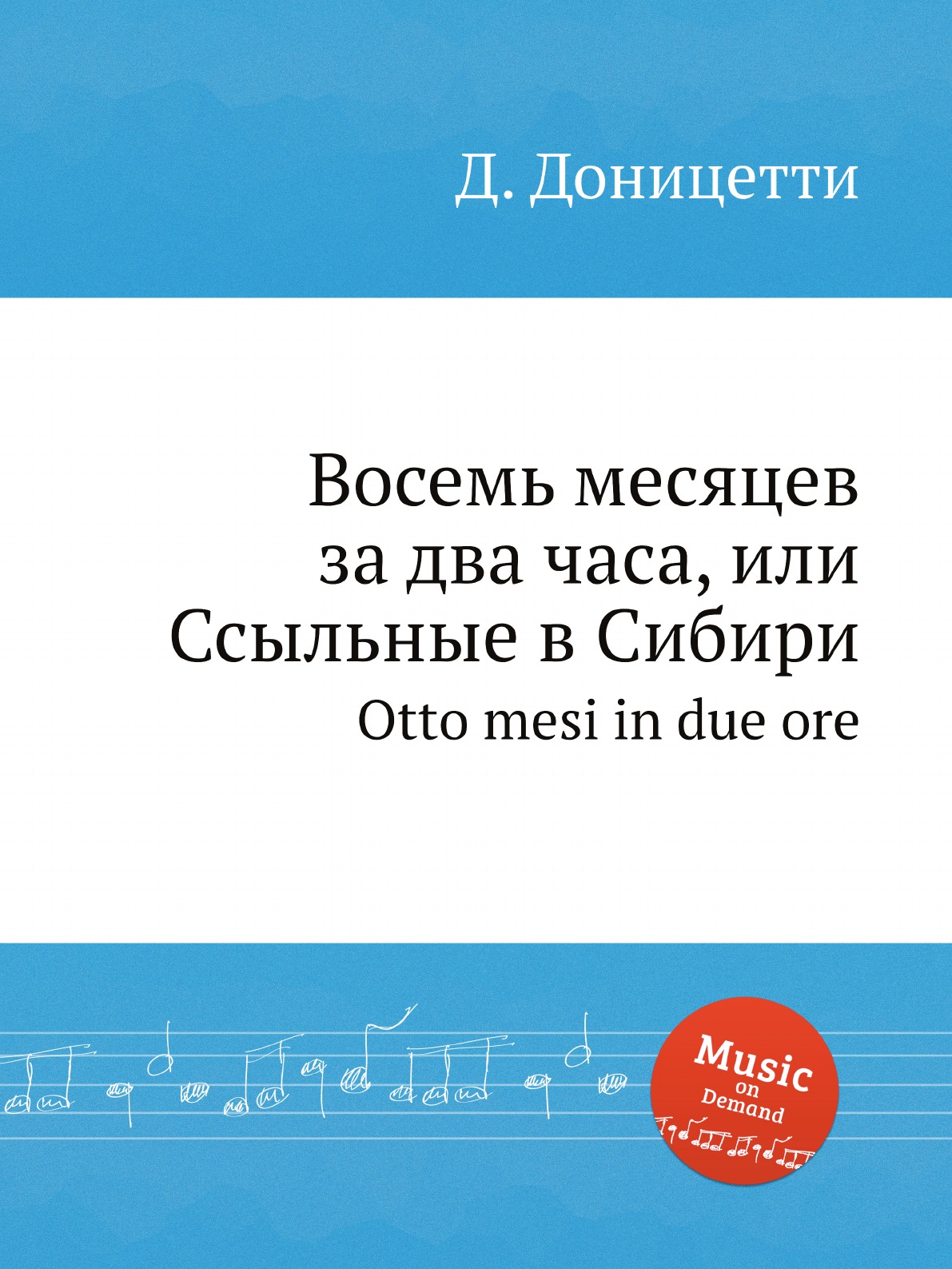 Д. Доницетти

Восемь месяцев за два часа, или Ссыльные в Сибири

Otto mesi in due ore

Music on Demand